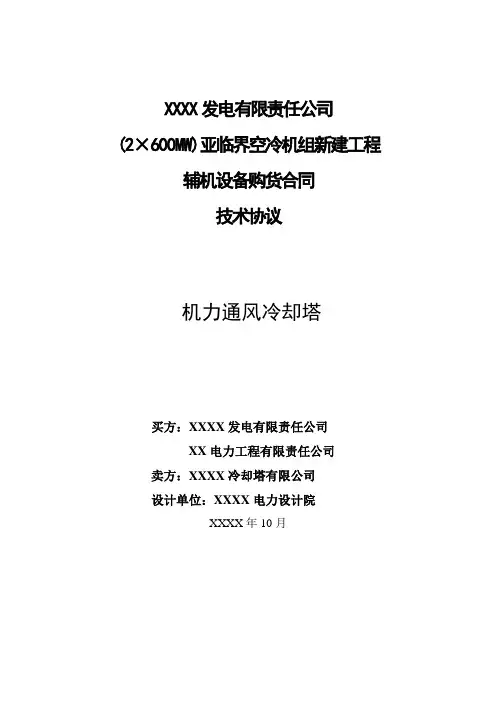 XXXX 发电有限责任公司

(2×600MW)亚临界空冷机组新建工程

辅机设备购货合同

技术协议

机力通风冷却塔

买方：XXXX 发电有限责任公司

XX 电力工程有限责任公司

卖方：XXXX 冷却塔有限公司

设计单位：XXXX 电力设计院

XXXX 年 10 月